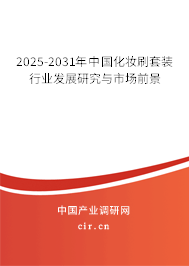 2025-2031年中国化妆刷套装行业发展研究与市场前景

中国产业调研网
cir.cn